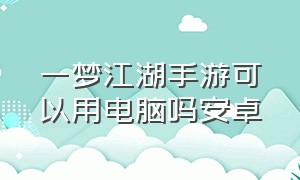 一梦江湖手游可以用电脑吗安卓